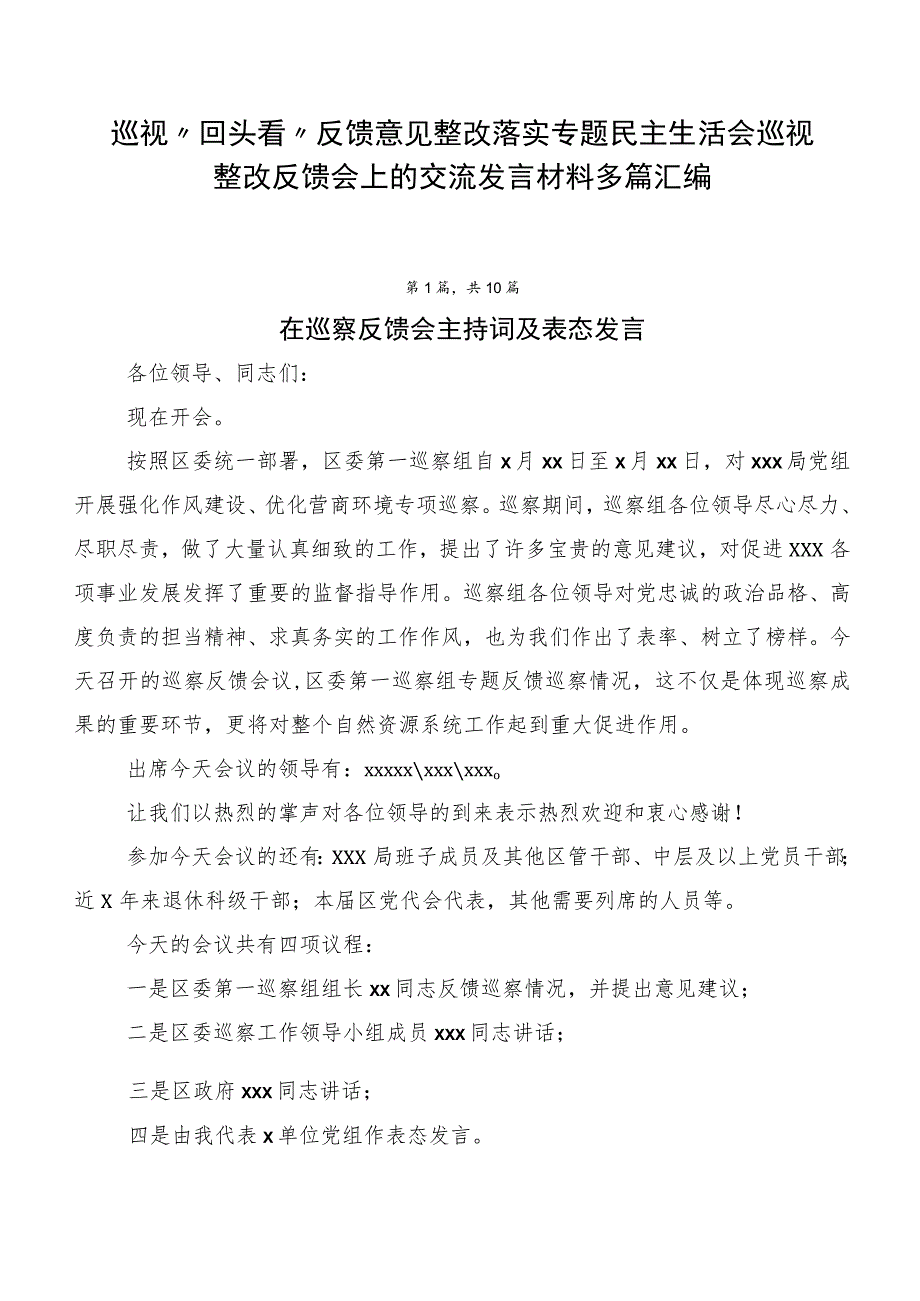 巡视〃回头看〃反馈意见整改落实专题民主生活会巡视整改反馈会上的交流发言材料多篇汇编

第1篇，共10篇

在巡察反馈会主持词及表态发言

各位领导、同志们：

现在开会。

按照区委统一部署，区委第一巡察组自x月xx日至x月xx日，对xxx局党组开展强化作风建设、优化营商环境专项巡察。巡察期间，巡察组各位领导尽心尽力、尽职尽责，做了大量认真细致的工作，提出了许多宝贵的意见建议，对促进XXX各项事业发展发挥了重要的监督指导作用。巡察组各位领导对党忠诚的政治品格、高度负责的担当精神、求真务实的工作作风，也为我们作出了表率、树立了榜样。今天召开的巡察反馈会议，区委第一巡察组专题反馈巡察情况，这不仅是体现巡察成果的重要环节，更将对整个自然资源系统工作起到重大促进作用。

出席今天会议的领导有：xxxxx\xxx\xxx。

让我们以热烈的掌声对各位领导的到来表示热烈欢迎和衷心感谢！

参加今天会议的还有：XXX局班子成员及其他区管干部、中层及以上党员干部；近X年来退休科级干部；本届区党代会代表，其他需要列席的人员等。

今天的会议共有四项议程：

一是区委第一巡察组组长xx同志反馈巡察情况，并提出意见建议；

二是区委巡察工作领导小组成员xxx同志讲话；

三是区政府xxx同志讲话；

四是由我代表x单位党组作表态发言。